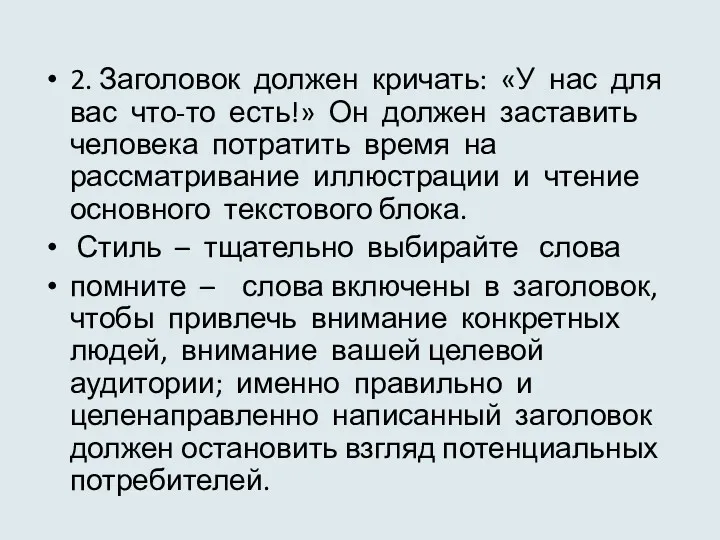 • 2. Заголовок должен кричать: «У нас для вас что-то есть!» Он должен заставить человека потратить время на рассматривание иллюстрации и чтение основного текстового блока.

• Стиль – тщательно выбирайте слова

• помните – слова включены в заголовок, чтобы привлечь внимание конкретных людей, внимание вашей целевой аудитории; именно правильно и целенаправленно написанный заголовок должен остановить взгляд потенциальных потребителей.